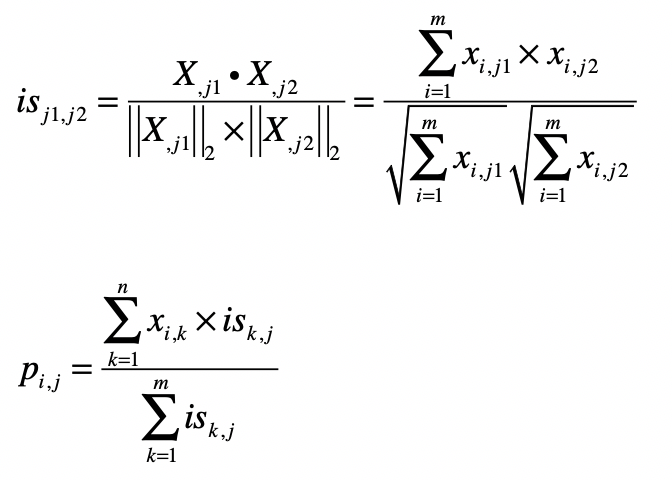 $is_{j1,j2} = \frac{X_{,j1} \bullet X_{,j2}}{\left\|X_{,j1}\right\|_2 \times \left\|X_{,j2}\right\|_2} = \frac{\sum_{i=1}^{m} x_{i,j1} \times x_{i,j2}}{\sqrt{\sum_{i=1}^{m} x_{i,j1}} \sqrt{\sum_{i=1}^{m} x_{i,j2}}}$

$p_{i,j} = \frac{\sum_{k=1}^{n} x_{i,k} \times is_{k,j}}{\sum_{k=1}^{m} is_{k,j}}$